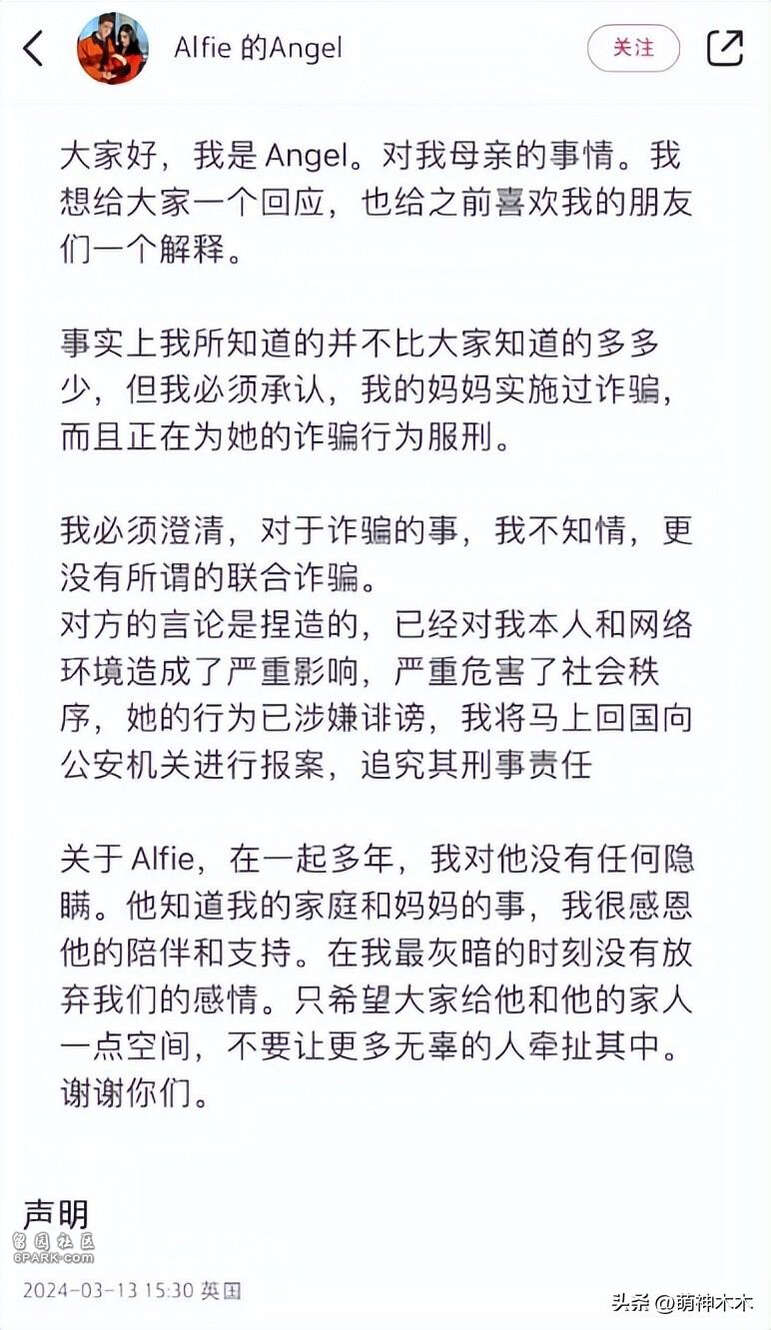 Alfie 的Angel

关注

大家好，我是 Angel。对我母亲的事情。我想给大家一个回应，也给之前喜欢我的朋友们一个解释。

事实上我所知道的并不比大家知道的多多少，但我必须承认，我的妈妈实施过诈骗，而且正在为她的诈骗行为服刑。

我必须澄清，对于诈骗的事，我不知情，更没有所谓的联合诈骗。
对方的言论是捏造的，已经对我本人和网络环境造成了严重影响，严重危害了社会秩序，她的行为已涉嫌诽谤，我将马上回国向公安机关进行报案，追究其刑事责任

关于 Alfie，在一起多年，我对他没有任何隐瞒。他知道我的家庭和妈妈的事，我很感恩他的陪伴和支持。在我最灰暗的时刻没有放弃我们的感情。只希望大家给他和他的家人一点空间，不要让更多无辜的人牵扯其中。谢谢你们。

声明

留园社区
6PARK.com

2024-03-13 15:30 英国

头条 @萌神木木